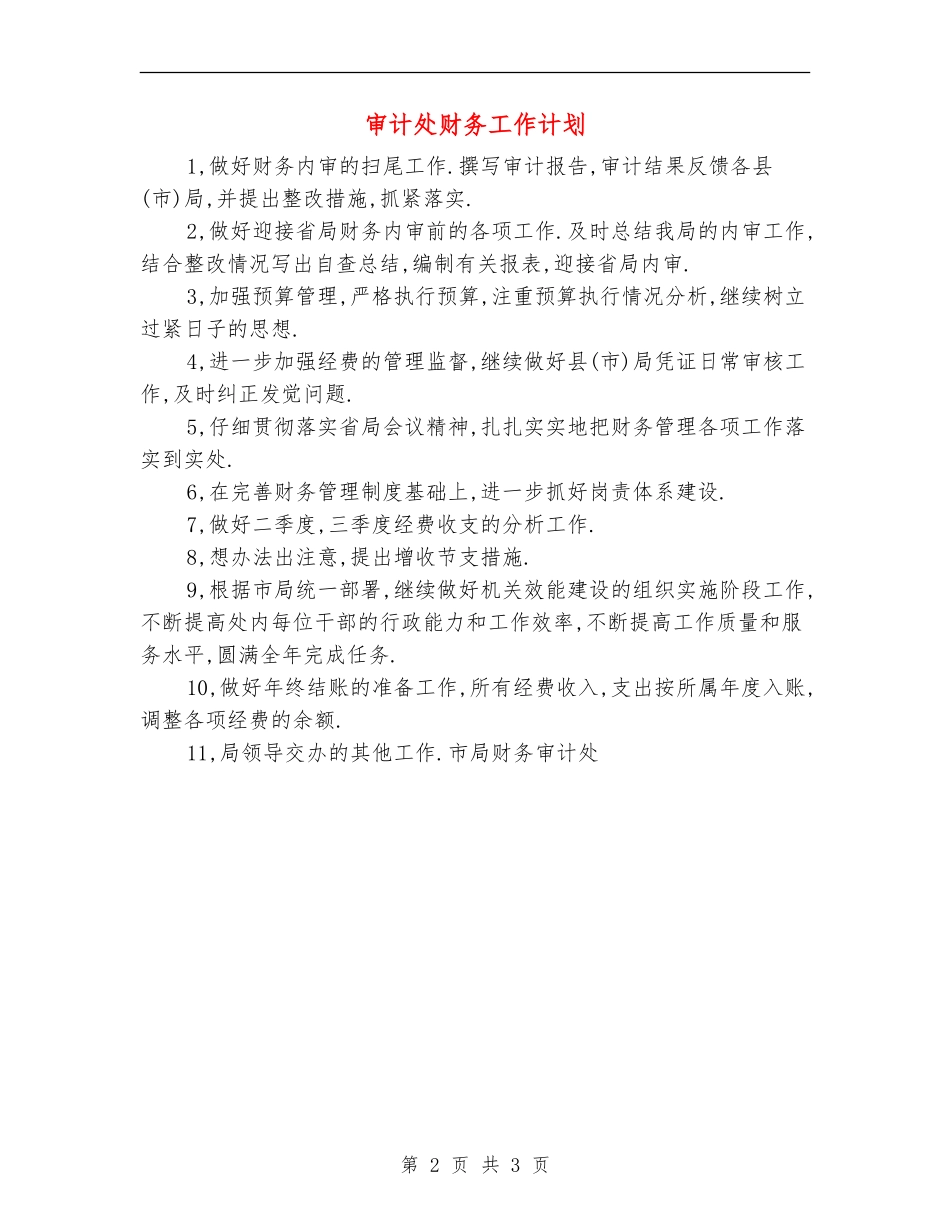 审计处财务工作计划

1,做好财务内审的扫尾工作.撰写审计报告,审计结果反馈各县(市)局,并提出整改措施,抓紧落实.

2,做好迎接省局财务内审前的各项工作.及时总结我局的内审工作,结合整改情况写出自查总结,编制有关报表,迎接省局内审.

3,加强预算管理,严格执行预算,注重预算执行情况分析,继续树立过紧日子的思想.

4,进一步加强经费的管理监督,继续做好县(市)局凭证日常审核工作,及时纠正发觉问题.

5,仔细贯彻落实省局会议精神,扎扎实实地把财务管理各项工作落实到实处.

6,在完善财务管理制度基础上,进一步抓好岗责体系建设.

7,做好二季度,三季度经费收支的分析工作.

8,想办法出注意,提出增收节支措施.

9,根据市局统一部署,继续做好机关效能建设的组织实施阶段工作,不断提高处内每位干部的行政能力和工作效率,不断提高工作质量和服务水平,圆满全年完成任务.

10,做好年终结账的准备工作,所有经费收入,支出按所属年度入账,调整各项经费的余额.

11,局领导交办的其他工作.市局财务审计处

第 2 页 共 3 页